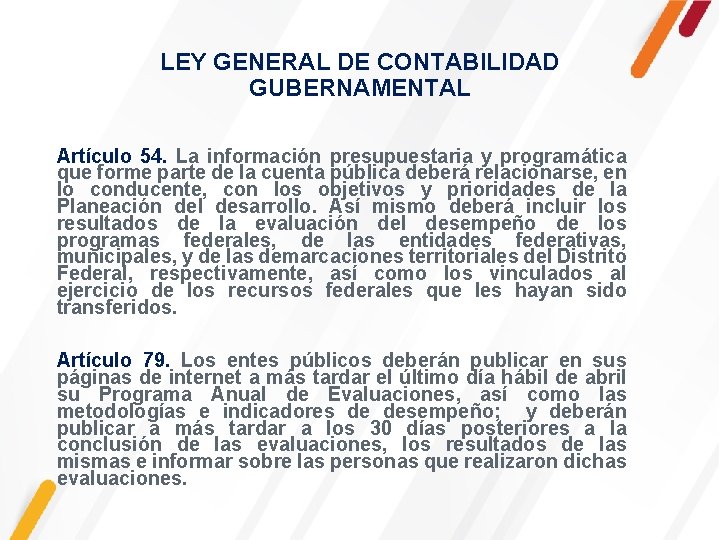 LEY GENERAL DE CONTABILIDAD GUBERNAMENTAL

Artículo 54. La información presupuestaria y programática que forme parte de la cuenta pública deberá relacionarse, en lo conducente, con los objetivos y prioridades de la Planeación del desarrollo. Así mismo deberá incluir los resultados de la evaluación del desempeño de los programas federales, de las entidades federativas, municipales, y de las demarcaciones territoriales del Distrito Federal, respectivamente, así como los vinculados al ejercicio de los recursos federales que les hayan sido transferidos.

Artículo 79. Los entes públicos deberán publicar en sus páginas de internet a más tardar el último día hábil de abril su Programa Anual de Evaluaciones, así como las metodologías e indicadores de desempeño; y deberán publicar a más tardar a los 30 días posteriores a la conclusión de las evaluaciones, los resultados de las mismas e informar sobre las personas que realizaron dichas evaluaciones.